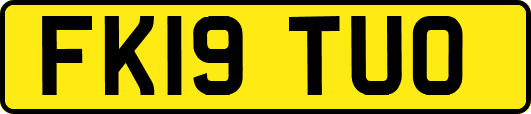 FK19 TUO